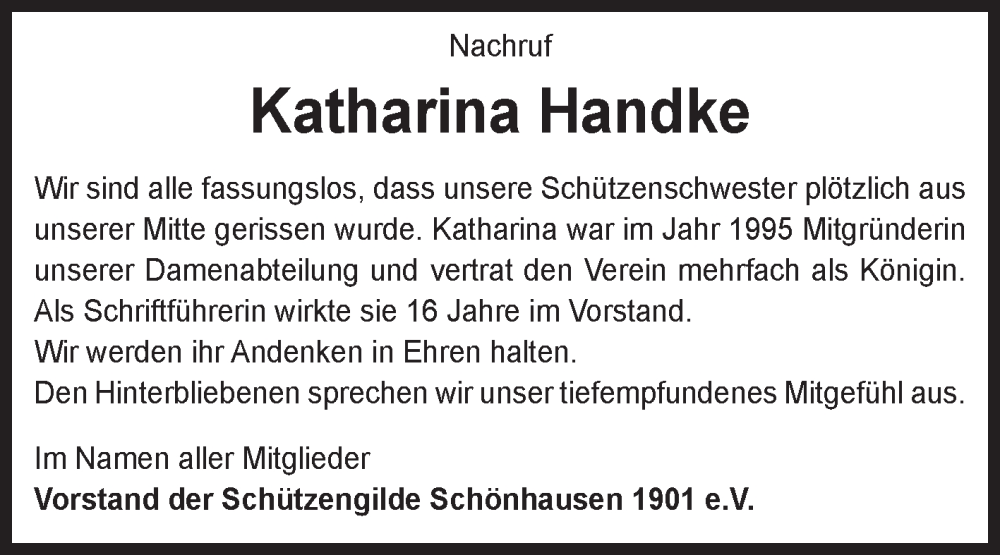 Nachruf

Katharina Handke

Wir sind alle fassungslos, dass unsere Schützenschwester plötzlich aus unserer Mitte gerissen wurde. Katharina war im Jahr 1995 Mitgründerin unserer Damenabteilung und vertrat den Verein mehrfach als Königin. Als Schriftführerin wirkte sie 16 Jahre im Vorstand.
Wir werden ihr Andenken in Ehren halten.
Den Hinterbliebenen sprechen wir unser tiefempfundenes Mitgefühl aus.

Im Namen aller Mitglieder
Vorstand der Schützengilde Schönhausen 1901 e.V.